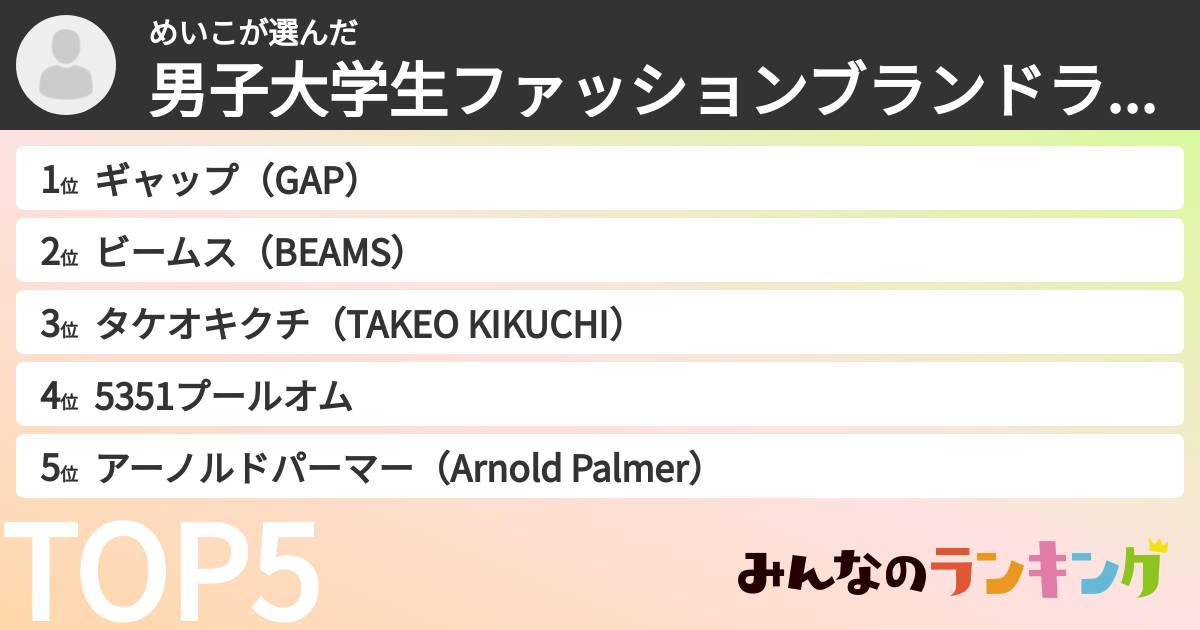 めいこが選んだ
男子大学生ファッションブランドラ...

1位 ギャップ（GAP）

2位 ビームス（BEAMS）

3位 タケオキクチ（TAKEO KIKUCHI）

4位 5351プールオム

5位 アーノルドパーマー（Arnold Palmer）

TOP5

みんなのランキング